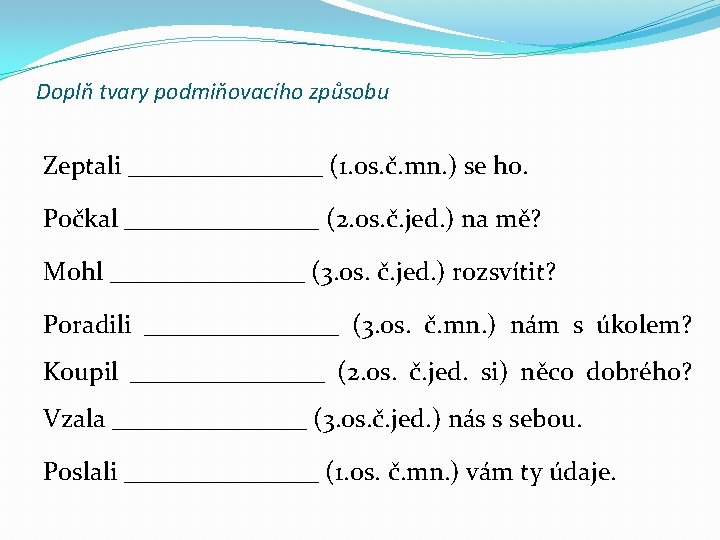 Doplň tvary podmiňovacího způsobu

Zeptali _______________ (1.os.č.mn.) se ho.

Počkal _______________ (2.os.č.jed.) na mě?

Mohl _______________ (3.os. č.jed.) rozsvítit?

Poradili _______________ (3.os. č.mn.) nám s úkolem?

Koupil _______________ (2.os. č.jed. si) něco dobrého?

Vzala _______________ (3.os.č.jed.) nás s sebou.

Poslali _______________ (1.os. č.mn.) vám ty údaje.